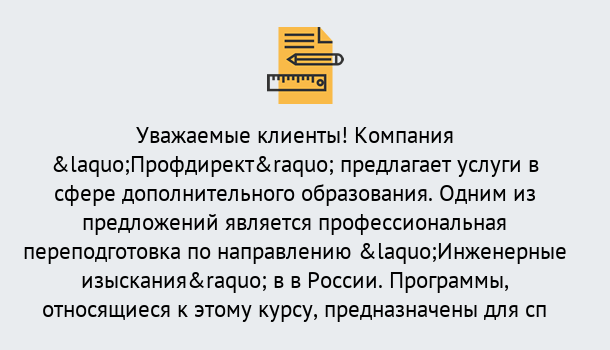 Уважаемые клиенты! Компания &laquo;Профдирект&raquo; предлагает услуги в сфере дополнительного образования. Одним из предложений является профессиональная переподготовка по направлению &laquo;Инженерные изыскания&raquo; в в России. Программы, относящиеся к этому курсу, предназначены для сп